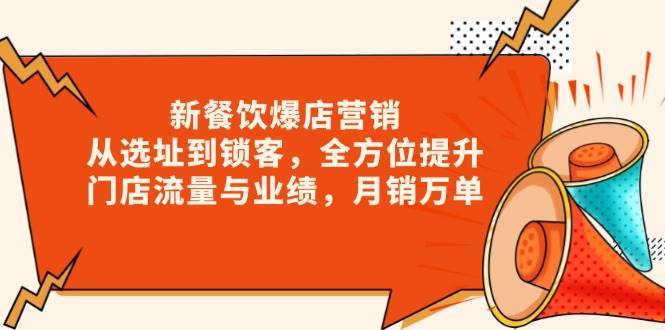 新餐饮爆店营销
从选址到锁客，全方位提升
门店流量与业绩，月销万单